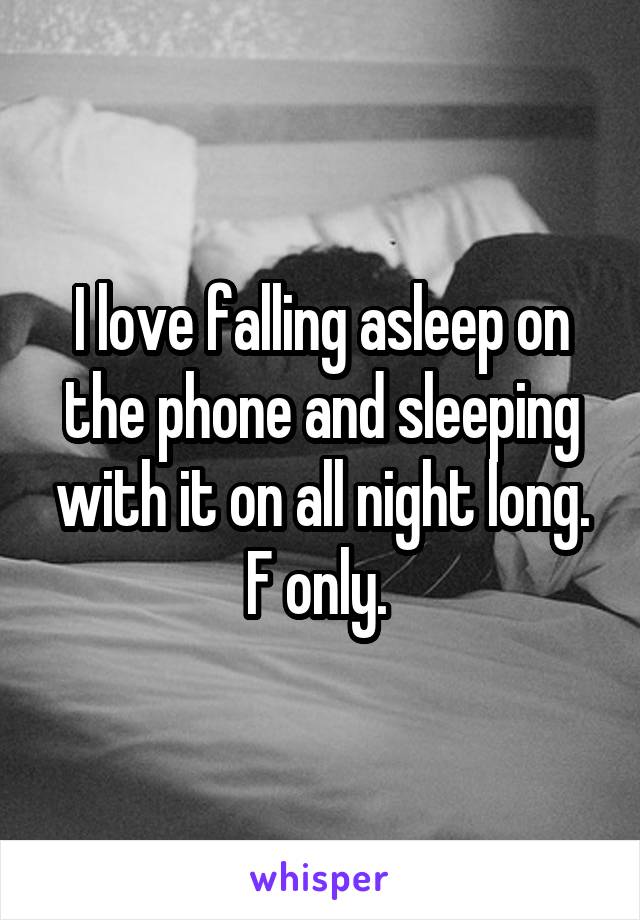 I love falling asleep on the phone and sleeping with it on all night long. F only.

whisper